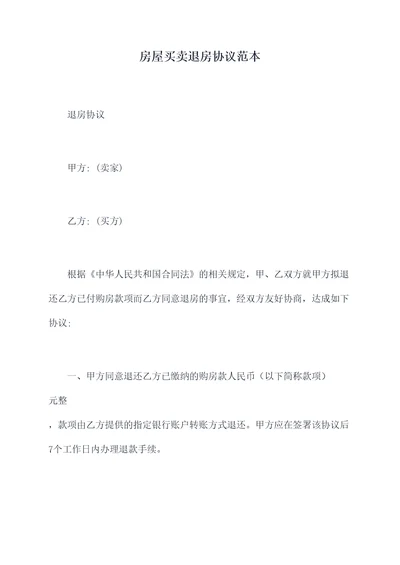 房屋买卖退房协议范本

退房协议

甲方：(卖家)

乙方：(买方)

根据《中华人民共和国合同法》的相关规定，甲、乙双方就甲方拟退还乙方已付购房款项而乙方同意退房的事宜，经双方友好协商，达成如下协议：

一、甲方同意退还乙方已缴纳的购房款人民币（以下简称款项）

元整

，款项由乙方提供的指定银行账户转账方式退还。甲方应在签署该协议后7个工作日内办理退款手续。